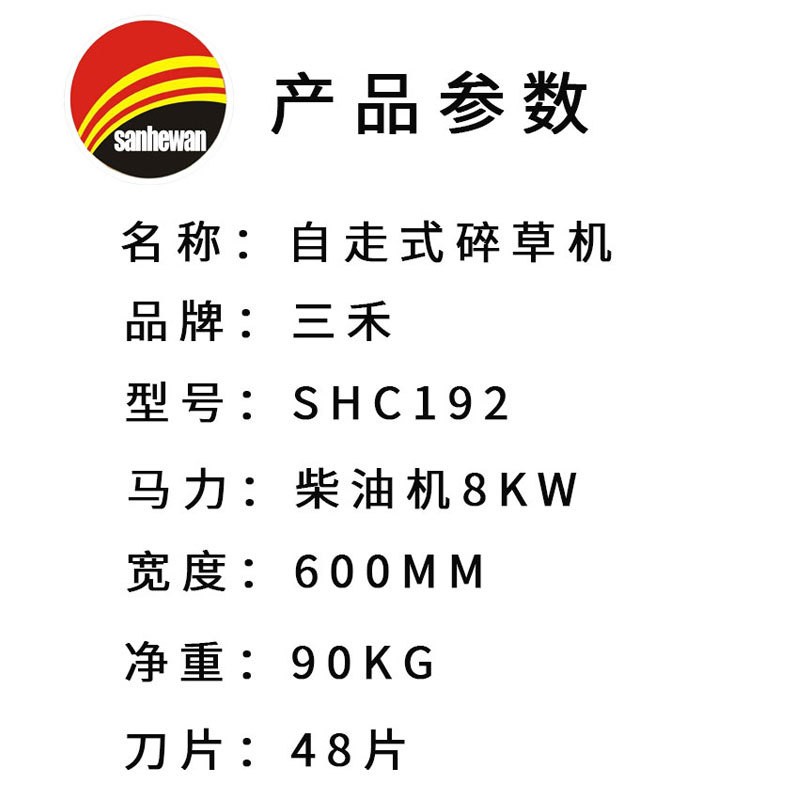 sanhewan

产品参数

名称：自走式碎草机

品牌：三禾

型号：SHC192

马力：柴油机8KW

宽度：600MM

净重：90KG

刀片：48片